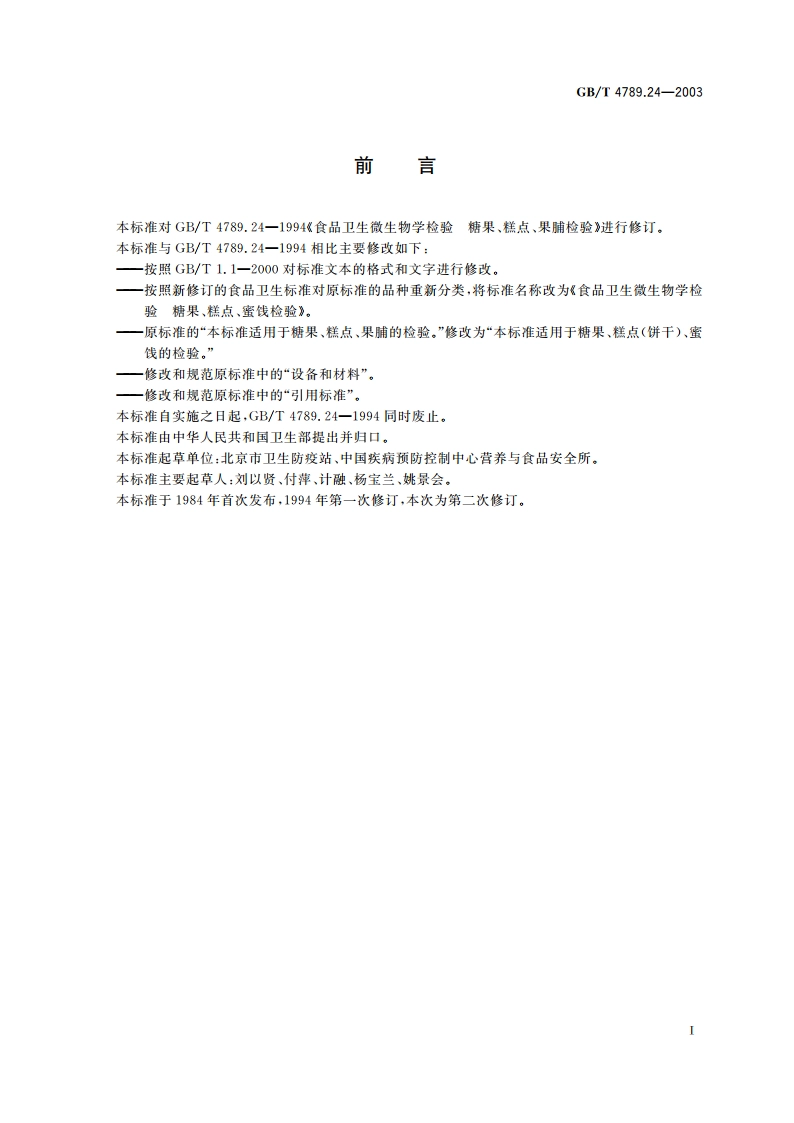 GB/T 4789.24—2003

前　言

本标准对 GB/T 4789.24—1994《食品卫生微生物学检验　糖果、糕点、果脯检验》进行修订。

本标准与 GB/T 4789.24—1994 相比主要修改如下：

——按照 GB/T 1.1—2000 对标准文本的格式和文字进行修改。

——按照新修订的食品卫生标准对原标准的品种重新分类，将标准名称改为《食品卫生微生物学检验　糖果、糕点、蜜饯检验》。

——原标准的“本标准适用于糖果、糕点、果脯的检验。”修改为“本标准适用于糖果、糕点（饼干）、蜜饯的检验。”

——修改和规范原标准中的“设备和材料”。

——修改和规范原标准中的“引用标准”。

本标准自实施之日起，GB/T 4789.24—1994 同时废止。

本标准由中华人民共和国卫生部提出并归口。

本标准起草单位：北京市卫生防疫站、中国疾病预防控制中心营养与食品安全所。

本标准主要起草人：刘以贤、付萍、计融、杨宝兰、姚景会。

本标准于 1984 年首次发布，1994 年第一次修订，本次为第二次修订。

I